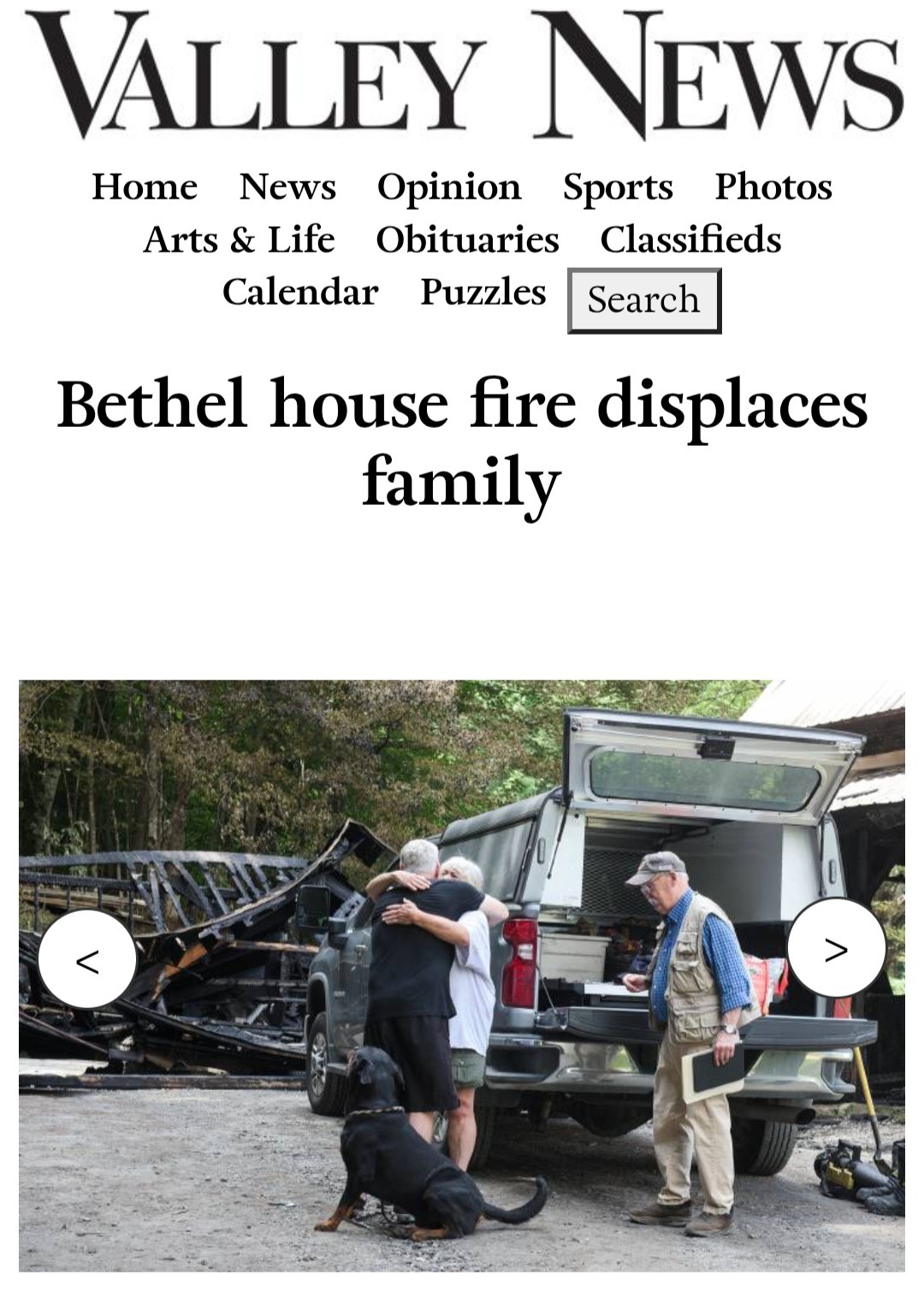 VALLEY NEWS

Home News Opinion Sports Photos
Arts & Life Obituaries Classifieds
Calendar Puzzles Search

Bethel house fire displaces family

<
>